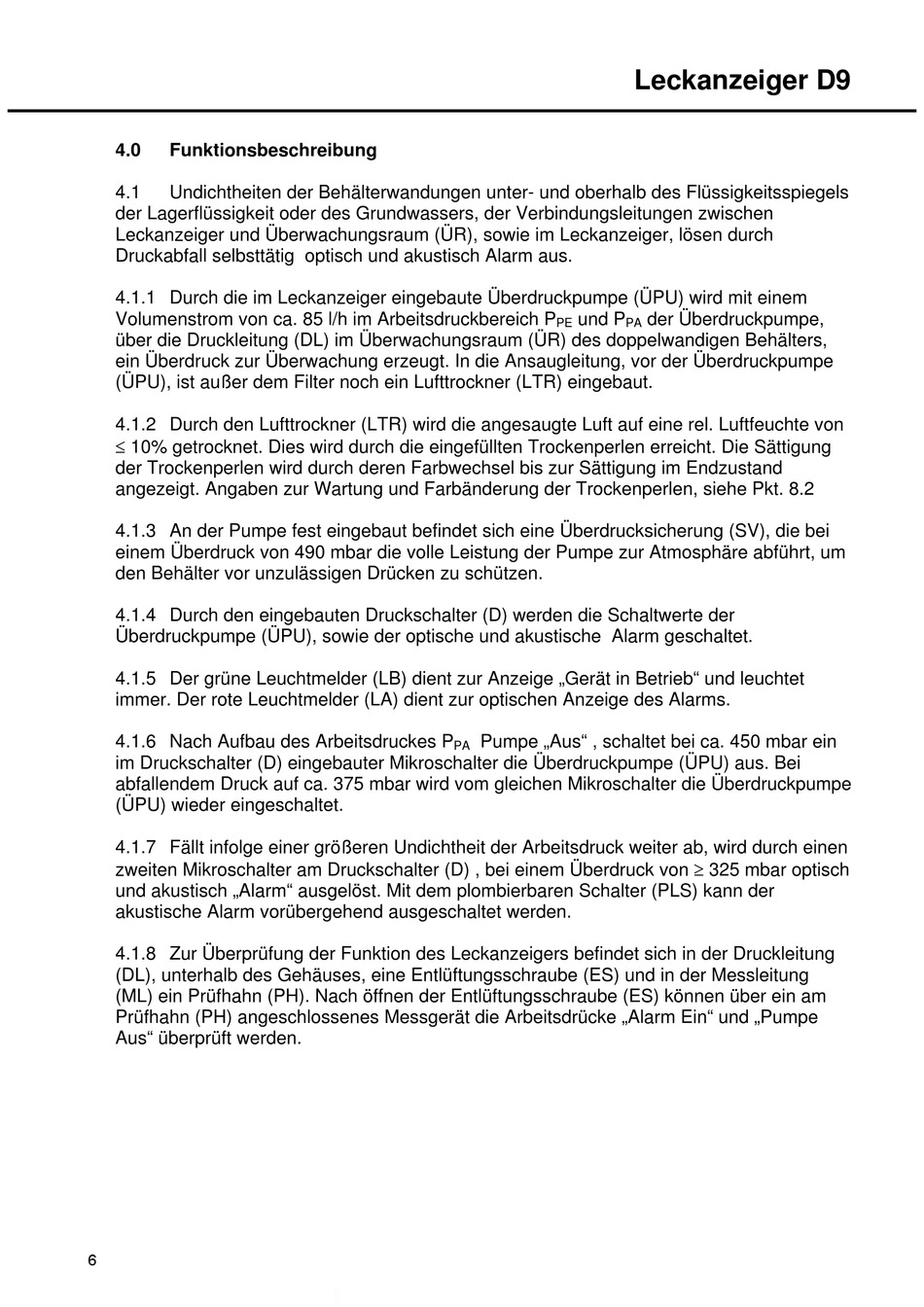 Leckanzeiger D9

4.0 Funktionsbeschreibung

4.1 Undichtheiten der Behälterwandungen unter- und oberhalb des Flüssigkeitsspiegels der Lagerflüssigkeit oder des Grundwassers, der Verbindungsleitungen zwischen Leckanzeiger und Überwachungsraum (ÜR), sowie im Leckanzeiger, lösen durch Druckabfall selbsttätig optisch und akustisch Alarm aus.

4.1.1 Durch die im Leckanzeiger eingebaute Überdruckpumpe (ÜPU) wird mit einem Volumenstrom von ca. 85 l/h im Arbeitsdruckbereich $P_{PE}$ und $P_{PA}$ der Überdruckpumpe, über die Druckleitung (DL) im Überwachungsraum (ÜR) des doppelwandigen Behälters, ein Überdruck zur Überwachung erzeugt. In die Ansaugleitung, vor der Überdruckpumpe (ÜPU), ist außer dem Filter noch ein Lufttrockner (LTR) eingebaut.

4.1.2 Durch den Lufttrockner (LTR) wird die angesaugte Luft auf eine rel. Luftfeuchte von $\leq$ 10% getrocknet. Dies wird durch die eingefüllten Trockenperlen erreicht. Die Sättigung der Trockenperlen wird durch deren Farbwechsel bis zur Sättigung im Endzustand angezeigt. Angaben zur Wartung und Farbänderung der Trockenperlen, siehe Pkt. 8.2

4.1.3 An der Pumpe fest eingebaut befindet sich eine Überdrucksicherung (SV), die bei einem Überdruck von 490 mbar die volle Leistung der Pumpe zur Atmosphäre abführt, um den Behälter vor unzulässigen Drücken zu schützen.

4.1.4 Durch den eingebauten Druckschalter (D) werden die Schaltwerte der Überdruckpumpe (ÜPU), sowie der optische und akustische Alarm geschaltet.

4.1.5 Der grüne Leuchtmelder (LB) dient zur Anzeige „Gerät in Betrieb“ und leuchtet immer. Der rote Leuchtmelder (LA) dient zur optischen Anzeige des Alarms.

4.1.6 Nach Aufbau des Arbeitsdruckes $P_{PA}$ Pumpe „Aus“ , schaltet bei ca. 450 mbar ein im Druckschalter (D) eingebauter Mikroschalter die Überdruckpumpe (ÜPU) aus. Bei abfallendem Druck auf ca. 375 mbar wird vom gleichen Mikroschalter die Überdruckpumpe (ÜPU) wieder eingeschaltet.

4.1.7 Fällt infolge einer größeren Undichtheit der Arbeitsdruck weiter ab, wird durch einen zweiten Mikroschalter am Druckschalter (D) , bei einem Überdruck von $\geq$ 325 mbar optisch und akustisch „Alarm“ ausgelöst. Mit dem plombierbaren Schalter (PLS) kann der akustische Alarm vorübergehend ausgeschaltet werden.

4.1.8 Zur Überprüfung der Funktion des Leckanzeigers befindet sich in der Druckleitung (DL), unterhalb des Gehäuses, eine Entlüftungsschraube (ES) und in der Messleitung (ML) ein Prüfhahn (PH). Nach öffnen der Entlüftungsschraube (ES) können über ein am Prüfhahn (PH) angeschlossenes Messgerät die Arbeitsdrücke „Alarm Ein“ und „Pumpe Aus“ überprüft werden.

6